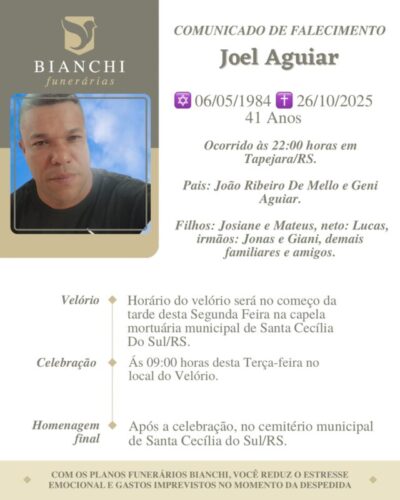 BIANCHI
funerárias

COMUNICADO DE FALECIMENTO

Joel Aguiar

✡ 06/05/1984 ✝ 26/10/2025
41 Anos

Ocorrido às 22:00 horas em Tapejara/RS.

Pais: João Ribeiro De Mello e Geni Aguiar.

Filhos: Josiane e Mateus, neto: Lucas, irmãos: Jonas e Giani, demais familiares e amigos.

Velório
Horário do velório será no começo da tarde desta Segunda Feira na capela mortuária municipal de Santa Cecília Do Sul/RS.

Celebração
Ás 09:00 horas desta Terça-feira no local do Velório.

Homenagem final
Após a celebração, no cemitério municipal de Santa Cecília do Sul/RS.

COM OS PLANOS FUNERÁRIOS BIANCHI, VOCÊ REDUZ O ESTRESSE EMOCIONAL E GASTOS IMPREVISTOS NO MOMENTO DA DESPEDIDA